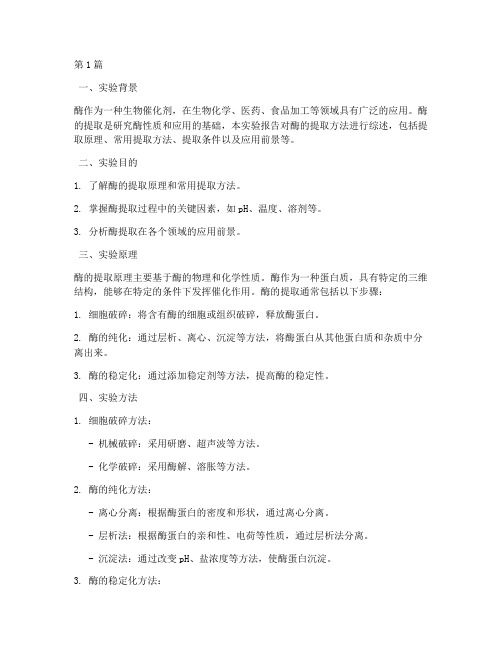 第1篇

一、实验背景

酶作为一种生物催化剂，在生物化学、医药、食品加工等领域具有广泛的应用。酶的提取是研究酶性质和应用的基础，本实验报告对酶的提取方法进行综述，包括提取原理、常用提取方法、提取条件以及应用前景等。

二、实验目的

1. 了解酶的提取原理和常用提取方法。

2. 掌握酶提取过程中的关键因素，如pH、温度、溶剂等。

3. 分析酶提取在各个领域的应用前景。

三、实验原理

酶的提取原理主要基于酶的物理和化学性质。酶作为一种蛋白质，具有特定的三维结构，能够在特定的条件下发挥催化作用。酶的提取通常包括以下步骤：

1. 细胞破碎：将含有酶的细胞或组织破碎，释放酶蛋白。

2. 酶的纯化：通过层析、离心、沉淀等方法，将酶蛋白从其他蛋白质和杂质中分离出来。

3. 酶的稳定化：通过添加稳定剂等方法，提高酶的稳定性。

四、实验方法

1. 细胞破碎方法：

- 机械破碎：采用研磨、超声波等方法。

- 化学破碎：采用酶解、溶胀等方法。

2. 酶的纯化方法：

- 离心分离：根据酶蛋白的密度和形状，通过离心分离。

- 层析法：根据酶蛋白的亲和性、电荷等性质，通过层析法分离。

- 沉淀法：通过改变pH、盐浓度等方法，使酶蛋白沉淀。

3. 酶的稳定化方法：